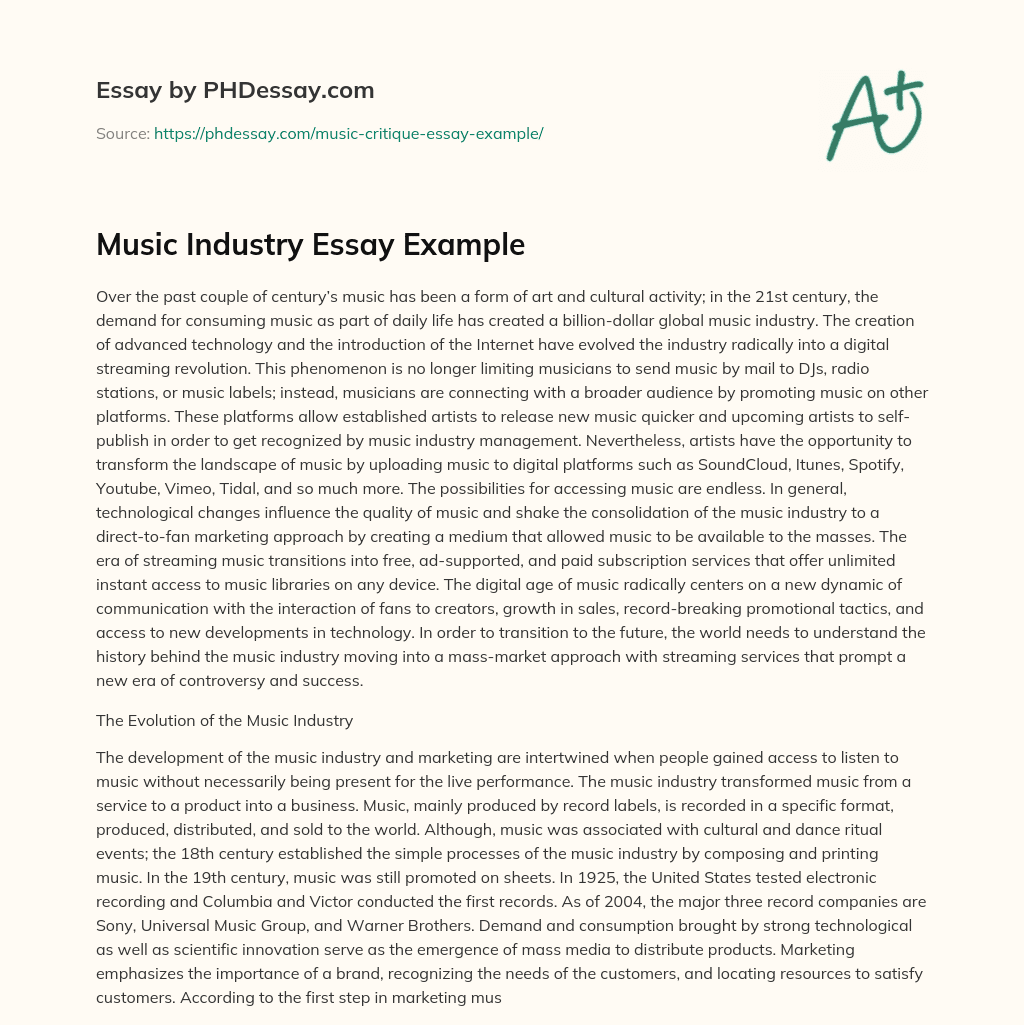 Essay by PHDessay.com

Source: https://phdessay.com/music-critique-essay-example/

A+

Music Industry Essay Example

Over the past couple of century's music has been a form of art and cultural activity; in the 21st century, the demand for consuming music as part of daily life has created a billion-dollar global music industry. The creation of advanced technology and the introduction of the Internet have evolved the industry radically into a digital streaming revolution. This phenomenon is no longer limiting musicians to send music by mail to DJs, radio stations, or music labels; instead, musicians are connecting with a broader audience by promoting music on other platforms. These platforms allow established artists to release new music quicker and upcoming artists to self-publish in order to get recognized by music industry management. Nevertheless, artists have the opportunity to transform the landscape of music by uploading music to digital platforms such as SoundCloud, Itunes, Spotify, Youtube, Vimeo, Tidal, and so much more. The possibilities for accessing music are endless. In general, technological changes influence the quality of music and shake the consolidation of the music industry to a direct-to-fan marketing approach by creating a medium that allowed music to be available to the masses. The era of streaming music transitions into free, ad-supported, and paid subscription services that offer unlimited instant access to music libraries on any device. The digital age of music radically centers on a new dynamic of communication with the interaction of fans to creators, growth in sales, record-breaking promotional tactics, and access to new developments in technology. In order to transition to the future, the world needs to understand the history behind the music industry moving into a mass-market approach with streaming services that prompt a new era of controversy and success.

The Evolution of the Music Industry

The development of the music industry and marketing are intertwined when people gained access to listen to music without necessarily being present for the live performance. The music industry transformed music from a service to a product into a business. Music, mainly produced by record labels, is recorded in a specific format, produced, distributed, and sold to the world. Although, music was associated with cultural and dance ritual events; the 18th century established the simple processes of the music industry by composing and printing music. In the 19th century, music was still promoted on sheets. In 1925, the United States tested electronic recording and Columbia and Victor conducted the first records. As of 2004, the major three record companies are Sony, Universal Music Group, and Warner Brothers. Demand and consumption brought by strong technological as well as scientific innovation serve as the emergence of mass media to distribute products. Marketing emphasizes the importance of a brand, recognizing the needs of the customers, and locating resources to satisfy customers. According to the first step in marketing mus